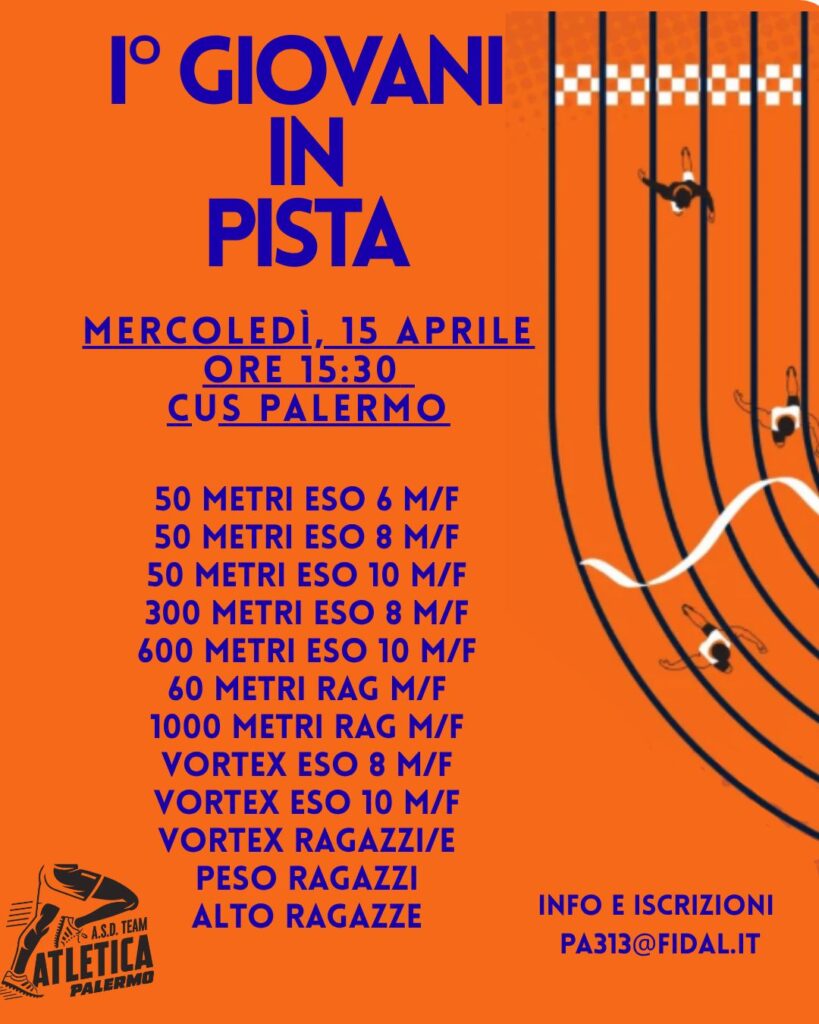 I° GIOVANI IN PISTA

MERCOLEDÌ, 15 APRILE
ORE 15:30
CUS PALERMO

50 METRI ESO 6 M/F
50 METRI ESO 8 M/F
50 METRI ESO 10 M/F
300 METRI ESO 8 M/F
600 METRI ESO 10 M/F
60 METRI RAG M/F
1000 METRI RAG M/F
VORTEX ESO 8 M/F
VORTEX ESO 10 M/F
VORTEX RAGAZZI/E
PESO RAGAZZI
ALTO RAGAZZE

A.S.D. TEAM
ATLETICA
PALERMO

INFO E ISCRIZIONI
PA313@FIDAL.IT